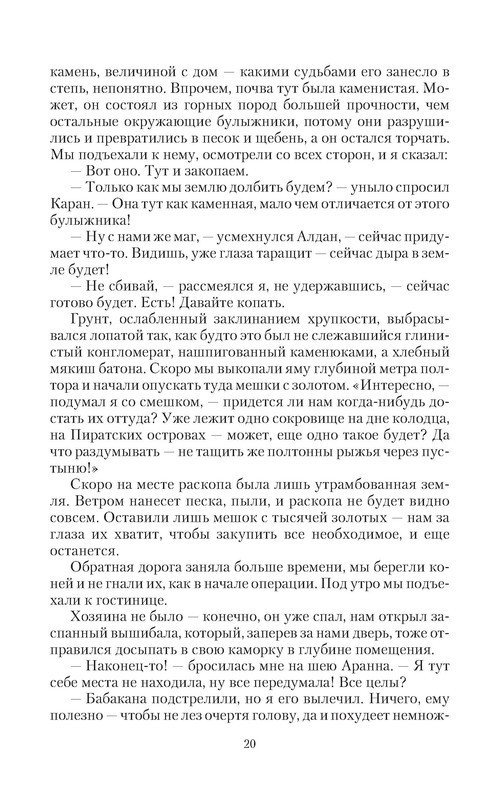 камень, величиной с дом — какими судьбами его занесло в степь, непонятно. Впрочем, почва тут была каменистая. Может, он состоял из горных пород большей прочности, чем остальные окружающие булыжники, потому они разрушились и превратились в песок и щебень, а он остался торчать. Мы подъехали к нему, осмотрели со всех сторон, и я сказал:

— Вот оно. Тут и закопаем.

— Только как мы землю долбить будем? — уныло спросил Каран. — Она тут как каменная, мало чем отличается от этого булыжника!

— Ну с нами же маг, — усмехнулся Алдан, — сейчас придумает что-то. Видишь, уже глаза таращит — сейчас дыра в земле будет!

— Не сбивай, — рассмеялся я, не удержавшись, — сейчас готово будет. Есть! Давайте копать.

Грунт, ослабленный заклинанием хрупкости, выбрасывался лопатой так, как будто это был не слежавшийся глинистый конгломерат, нашпигованный каменюками, а хлебный мякиш батона. Скоро мы выкопали яму глубиной метра полтора и начали опускать туда мешки с золотом. «Интересно, — подумал я со смешком, — придется ли нам когда-нибудь достать их оттуда? Уже лежит одно сокровище на дне колодца, на Пиратских островах — может, еще одно такое будет? Да что раздумывать — не тащить же полтонны рыжья через пустыню!»

Скоро на месте раскопа была лишь утрамбованная земля. Ветром нанесет песка, пыли, и раскопа не будет видно совсем. Оставили лишь мешок с тысячей золотых — нам за глаза их хватит, чтобы закупить все необходимое, и еще останется.

Обратная дорога заняла больше времени, мы берегли коней и не гнали их, как в начале операции. Под утро мы подъехали к гостинице.

Хозяина не было — конечно, он уже спал, нам открыл заспанный вышибала, который, заперев за нами дверь, тоже отправился досыпать в свою каморку в глубине помещения.

— Наконец-то! — бросилась мне на шею Аранна. — Я тут себе места не находила, ну все передумала! Все целы?

— Бабакана подстрелили, но я его вылечил. Ничего, ему полезно — чтобы не лез очертя голову, да и похудеет немнож-

20